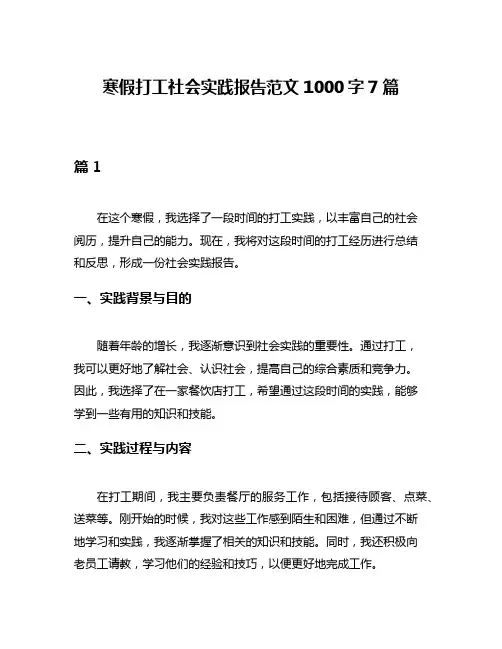 寒假打工社会实践报告范文 1000 字 7 篇

篇 1

在这个寒假，我选择了一段时间的打工实践，以丰富自己的社会阅历，提升自己的能力。现在，我将对这段时间的打工经历进行总结和反思，形成一份社会实践报告。

一、实践背景与目的

随着年龄的增长，我逐渐意识到社会实践的重要性。通过打工，我可以更好地了解社会、认识社会，提高自己的综合素质和竞争力。因此，我选择了在一家餐饮店打工，希望通过这段时间的实践，能够学到一些有用的知识和技能。

二、实践过程与内容

在打工期间，我主要负责餐厅的服务工作，包括接待顾客、点菜、送菜等。刚开始的时候，我对这些工作感到陌生和困难，但通过不断地学习和实践，我逐渐掌握了相关的知识和技能。同时，我还积极向老员工请教，学习他们的经验和技巧，以便更好地完成工作。